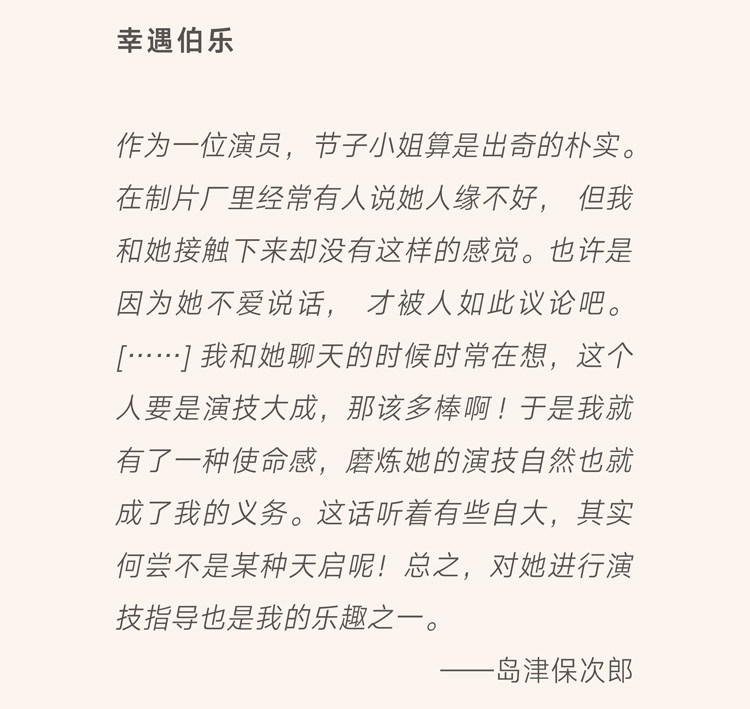 幸遇伯乐

作为一位演员，节子小姐算是出奇的朴实。在制片厂里经常有人说她人缘不好，但我和她接触下来却没有这样的感觉。也许是因为她不爱说话，才被人如此议论吧。[……]我和她聊天的时候时常在想，这个人要是演技大成，那该多棒啊！于是我就有了一种使命感，磨炼她的演技自然也就成了我的义务。这话听着有些自大，其实何尝不是某种天启呢！总之，对她进行演技指导也是我的乐趣之一。

——岛津保次郎